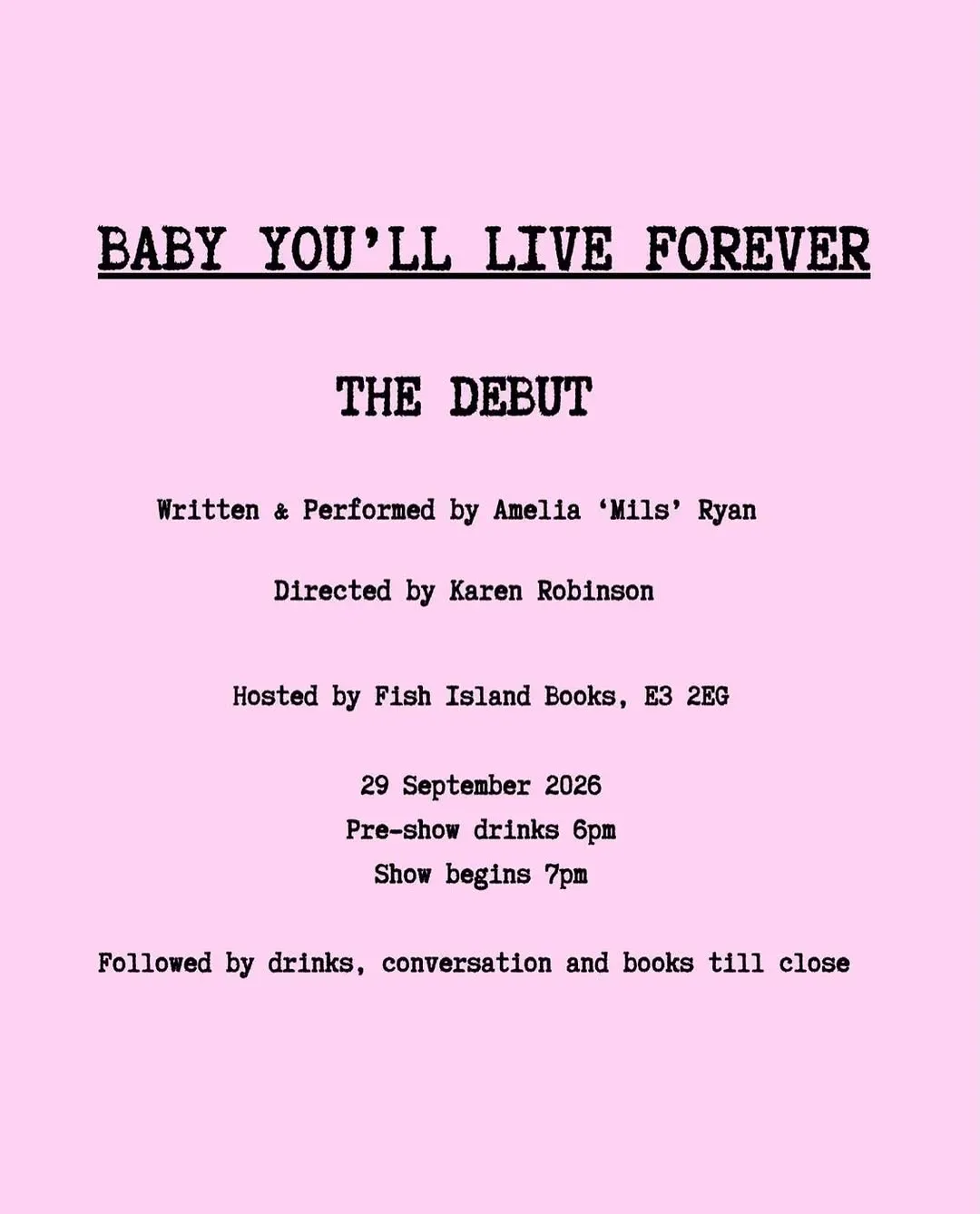 BABY YOU'LL LIVE FOREVER

THE DEBUT

Written & Performed by Amelia 'Mils' Ryan

Directed by Karen Robinson

Hosted by Fish Island Books, E3 2EG

29 September 2026
Pre-show drinks 6pm
Show begins 7pm

Followed by drinks, conversation and books till close